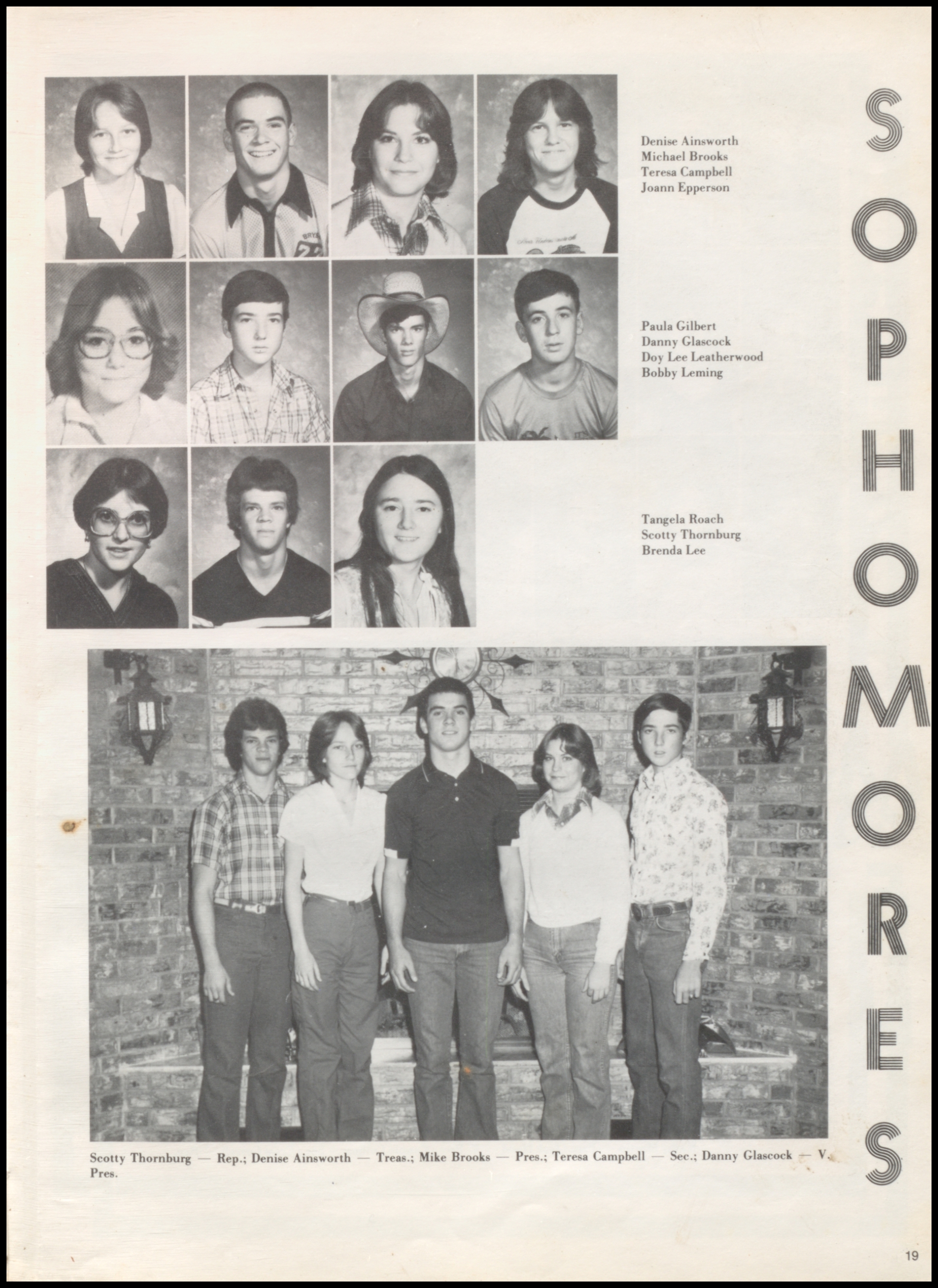 Denise Ainsworth
Michael Brooks
Teresa Campbell
Joann Epperson

Paula Gilbert
Danny Glascock
Doy Lee Leatherwood
Bobby Leming

Tangela Roach
Scotty Thornburg
Brenda Lee

SOPHOMORES

Scotty Thornburg — Rep.; Denise Ainsworth — Treas.; Mike Brooks — Pres.; Teresa Campbell — Sec.; Danny Glascock — V. Pres.

19